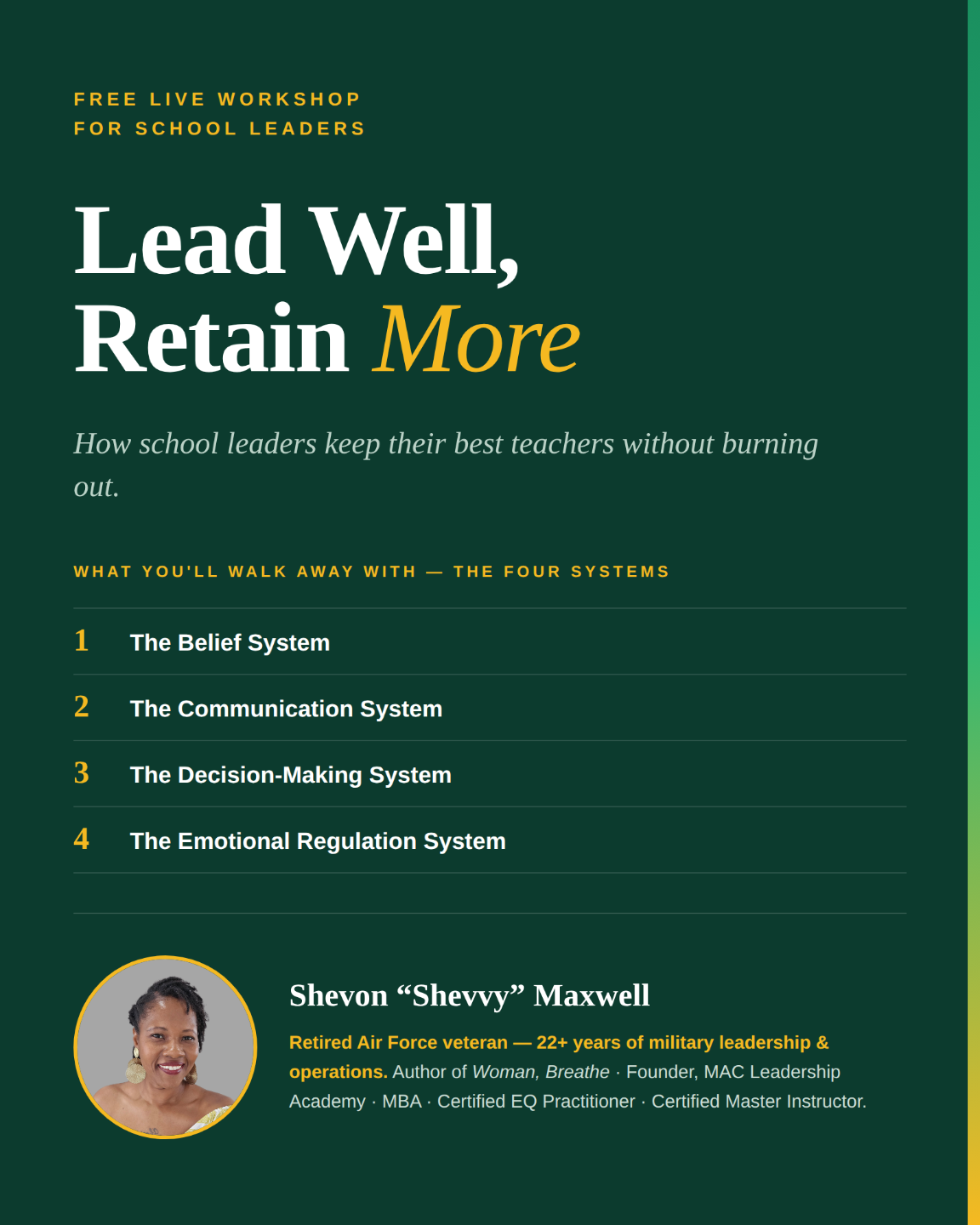 FREE LIVE WORKSHOP
FOR SCHOOL LEADERS

Lead Well,
Retain More

How school leaders keep their best teachers without burning out.

WHAT YOU'LL WALK AWAY WITH — THE FOUR SYSTEMS

1 The Belief System

2 The Communication System

3 The Decision-Making System

4 The Emotional Regulation System

Shevon “Shevvy” Maxwell

Retired Air Force veteran — 22+ years of military leadership & operations. Author of Woman, Breathe · Founder, MAC Leadership Academy · MBA · Certified EQ Practitioner · Certified Master Instructor.